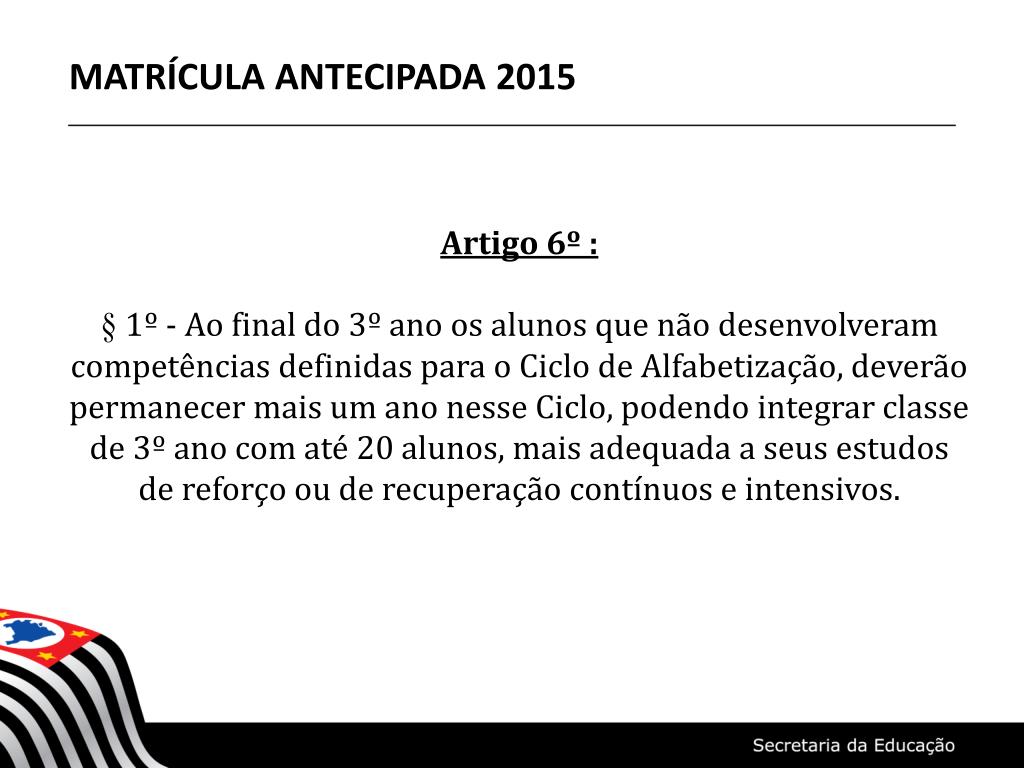 MATRÍCULA ANTECIPADA 2015

Artigo 6º :

§ 1º - Ao final do 3º ano os alunos que não desenvolveram competências definidas para o Ciclo de Alfabetização, deverão permanecer mais um ano nesse Ciclo, podendo integrar classe de 3º ano com até 20 alunos, mais adequada a seus estudos de reforço ou de recuperação contínuos e intensivos.

Secretaria da Educação